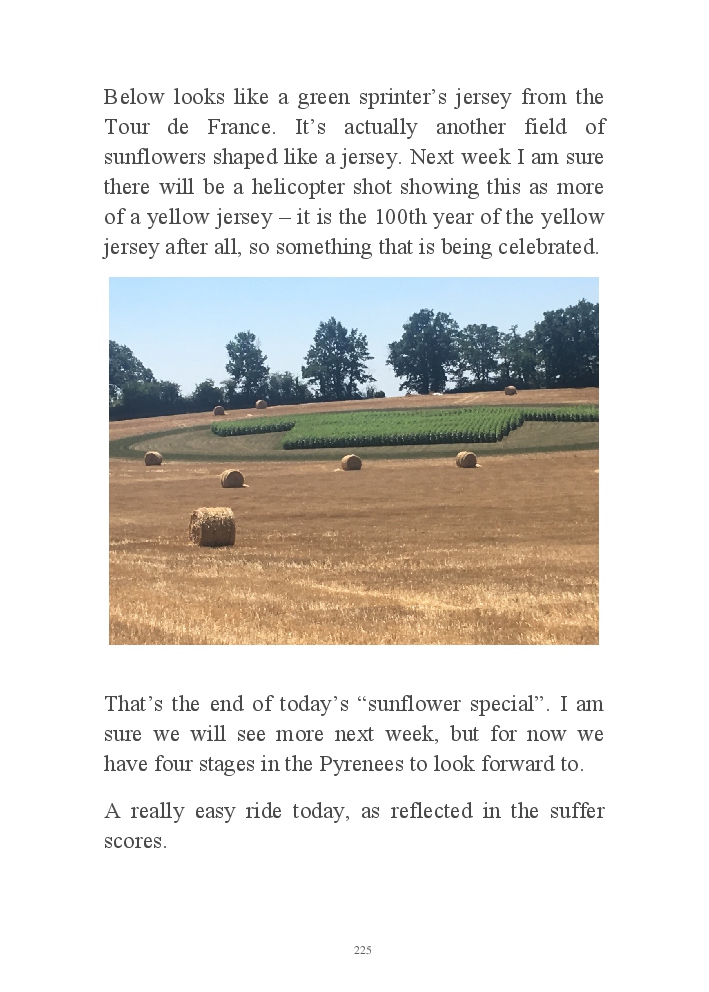 Below looks like a green sprinter's jersey from the Tour de France. It's actually another field of sunflowers shaped like a jersey. Next week I am sure there will be a helicopter shot showing this as more of a yellow jersey – it is the 100th year of the yellow jersey after all, so something that is being celebrated.

That's the end of today's "sunflower special". I am sure we will see more next week, but for now we have four stages in the Pyrenees to look forward to.

A really easy ride today, as reflected in the suffer scores.

225